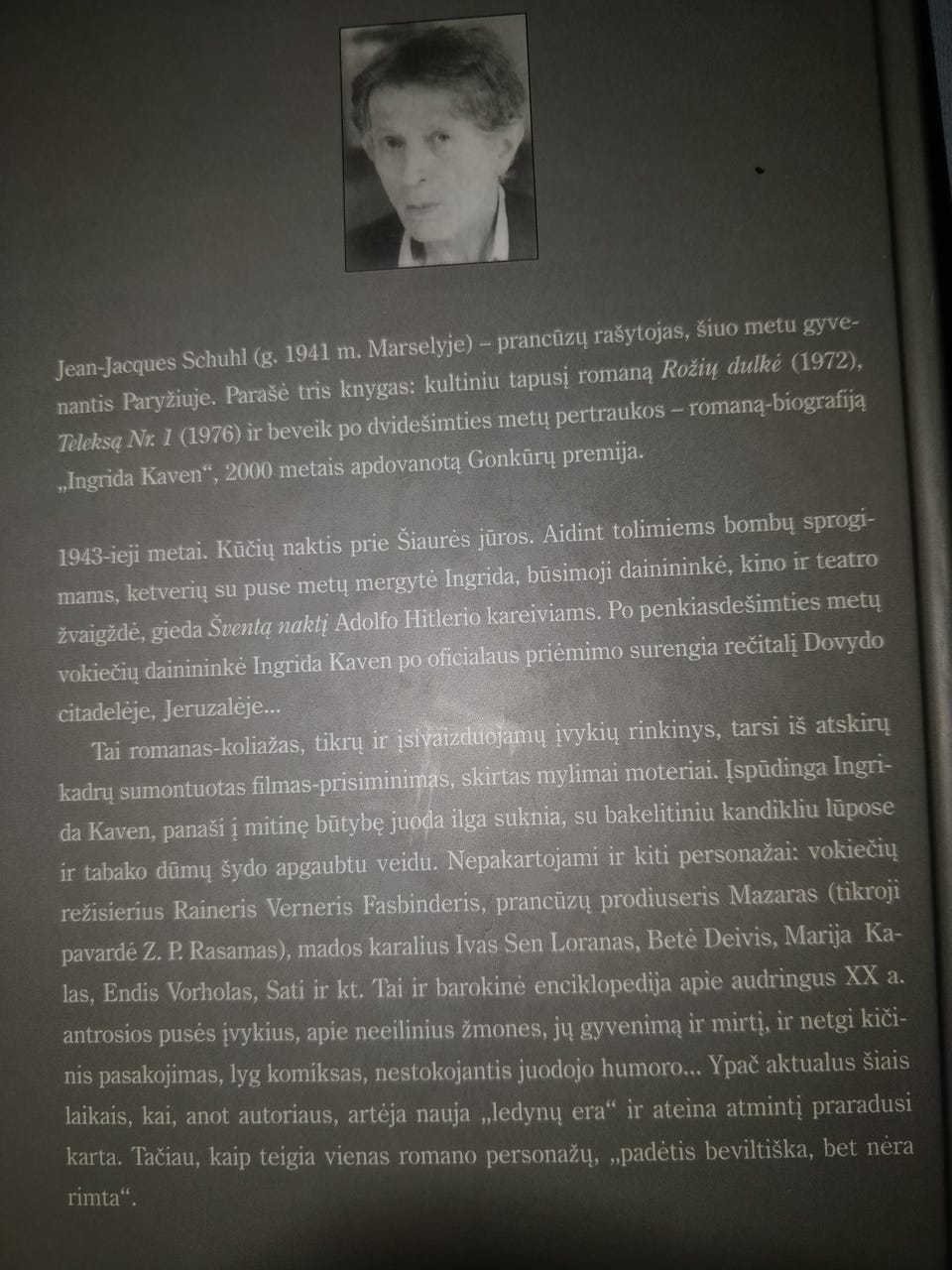 Jean-Jacques Schuhl (g. 1941 m. Marselyje) – prancūzų rašytojas, šiuo metu gyvenantis Paryžiuje. Parašė tris knygas: kultiniu tapusį romaną Rožių dulkė (1972), Teleksą Nr. 1 (1976) ir beveik po dvidešimties metų pertraukos – romaną-biografiją „Ingrida Kaven“, 2000 metais apdovanotą Gonkūrų premija.

1943-ieji metai. Kūčių naktis prie Šiaurės jūros. Aidint tolimiems bombų sprogimams, ketverių su puse metų mergytė Ingrida, būsimoji dainininkė, kino ir teatro žvaigždė, gieda Šventą naktį Adolfo Hitlerio kareiviams. Po penkiasdešimties metų vokiečių dainininkė Ingrida Kaven po oficialaus priėmimo surengia rečitalį Dovydo citadelėje, Jeruzalėje...

Tai romanas-koliažas, tikrų ir įsivaizduojamų įvykių rinkinys, tarsi iš atskirų kadrų sumontuotas filmas-prisiminimas, skirtas mylimai moteriai. Įspūdinga Ingrida Kaven, panaši į mitinę būtybę juoda ilga suknia, su bakelitiniu kandikliu lūpose ir tabako dūmų šydo apgaubtu veidu. Nepakartojami ir kiti personažai: vokiečių režisierius Raineris Verneris Fasbinderis, prancūzų prodiuseris Mazaras (tikroji pavardė Z. P. Rasamas), mados karalius Ivas Sen Loranas, Betė Deivis, Marija Kalas, Endis Vorholas, Sati ir kt. Tai ir barokinė enciklopedija apie audringus XX a. antrosios pusės įvykius, apie neeilinius žmones, jų gyvenimą ir mirtį, ir netgi kičinis pasakojimas, lyg komiksas, nestokojantis juodojo humoro... Ypač aktualus šiais laikais, kai, anot autoriaus, artėja nauja „ledynų era“ ir ateina atmintį praradusi karta. Tačiau, kaip teigia vienas romano personažų, „padėtis beviltiška, bet nėra rimta“.